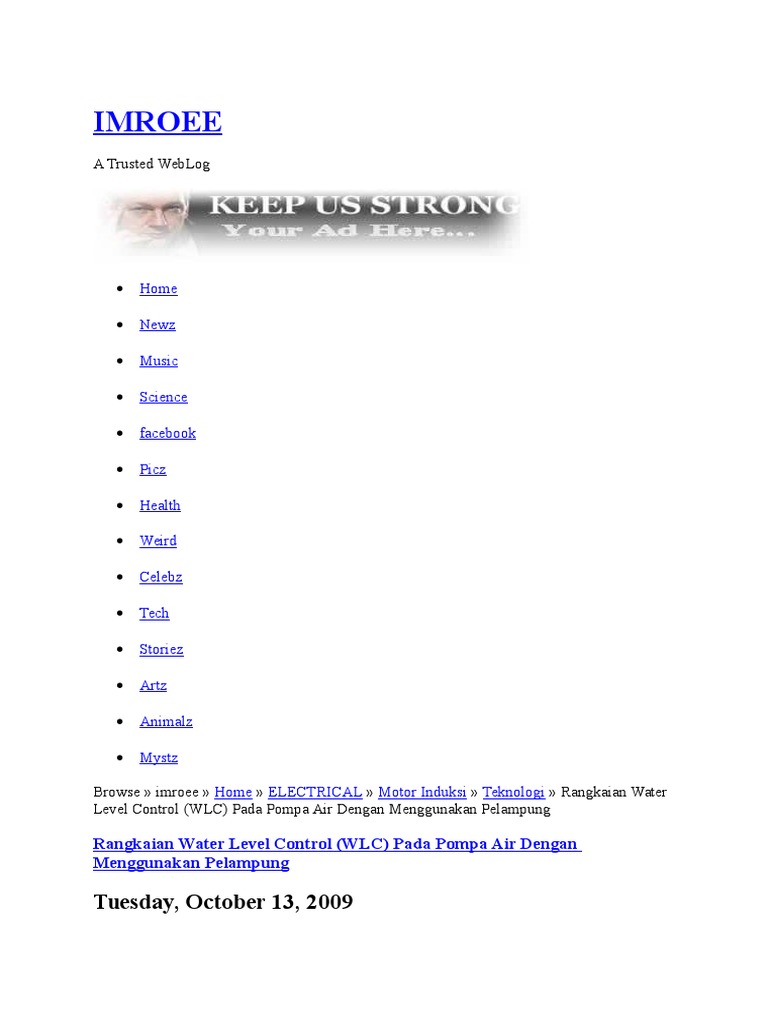 IMROEE

A Trusted WebLog

KEEP US STRONG
Your Ad Here...

• Home
• Newz
• Music
• Science
• facebook
• Picz
• Health
• Weird
• Celebz
• Tech
• Storiez
• Artz
• Animalz
• Mystz

Browse » imroee » Home » ELECTRICAL » Motor Induksi » Teknologi » Rangkaian Water Level Control (WLC) Pada Pompa Air Dengan Menggunakan Pelampung

Rangkaian Water Level Control (WLC) Pada Pompa Air Dengan Menggunakan Pelampung

Tuesday, October 13, 2009